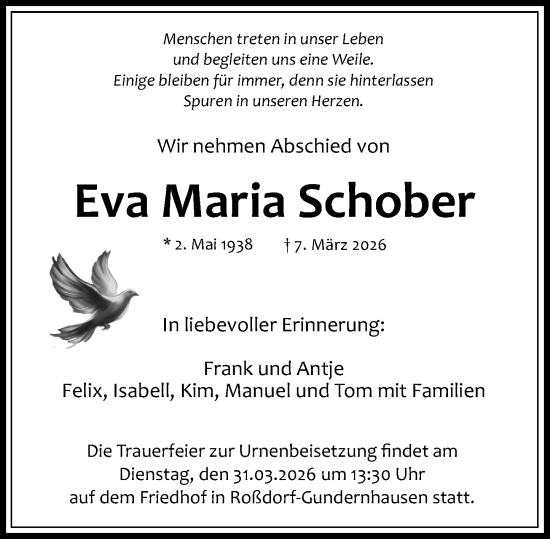 Menschen treten in unser Leben
und begleiten uns eine Weile.
Einige bleiben für immer, denn sie hinterlassen
Spuren in unseren Herzen.

Wir nehmen Abschied von

Eva Maria Schober

* 2. Mai 1938 † 7. März 2026

In liebevoller Erinnerung:

Frank und Antje
Felix, Isabell, Kim, Manuel und Tom mit Familien

Die Trauerfeier zur Urnenbeisetzung findet am
Dienstag, den 31.03.2026 um 13:30 Uhr
auf dem Friedhof in Roßdorf-Gundernhausen statt.